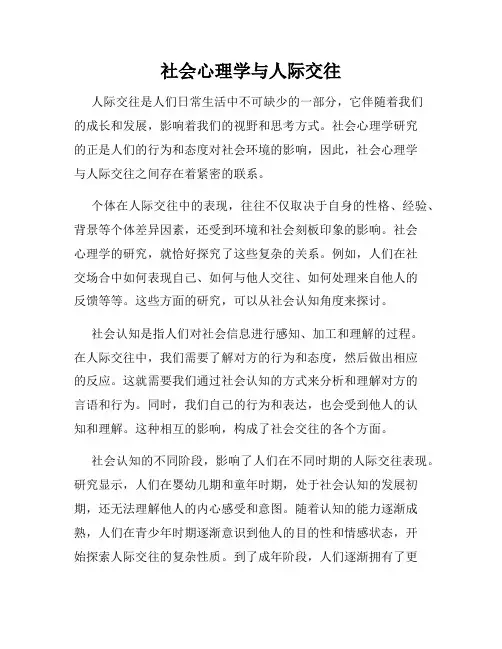 社会心理学与人际交往

人际交往是人们日常生活中不可缺少的一部分，它伴随着我们的成长和发展，影响着我们的视野和思考方式。社会心理学研究的正是人们的行为和态度对社会环境的影响，因此，社会心理学与人际交往之间存在着紧密的联系。

个体在人际交往中的表现，往往不仅取决于自身的性格、经验、背景等个体差异因素，还受到环境和社会刻板印象的影响。社会心理学的研究，就恰好探究了这些复杂的关系。例如，人们在社交场合中如何表现自己、如何与他人交往、如何处理来自他人的反馈等等。这些方面的研究，可以从社会认知角度来探讨。

社会认知是指人们对社会信息进行感知、加工和理解的过程。在人际交往中，我们需要了解对方的行为和态度，然后做出相应的反应。这就需要我们通过社会认知的方式来分析和理解对方的言语和行为。同时，我们自己的行为和表达，也会受到他人的认知和理解。这种相互的影响，构成了社会交往的各个方面。

社会认知的不同阶段，影响了人们在不同时期的人际交往表现。研究显示，人们在婴幼儿期和童年时期，处于社会认知的发展初期，还无法理解他人的内心感受和意图。随着认知的能力逐渐成熟，人们在青少年时期逐渐意识到他人的目的性和情感状态，开始探索人际交往的复杂性质。到了成年阶段，人们逐渐拥有了更